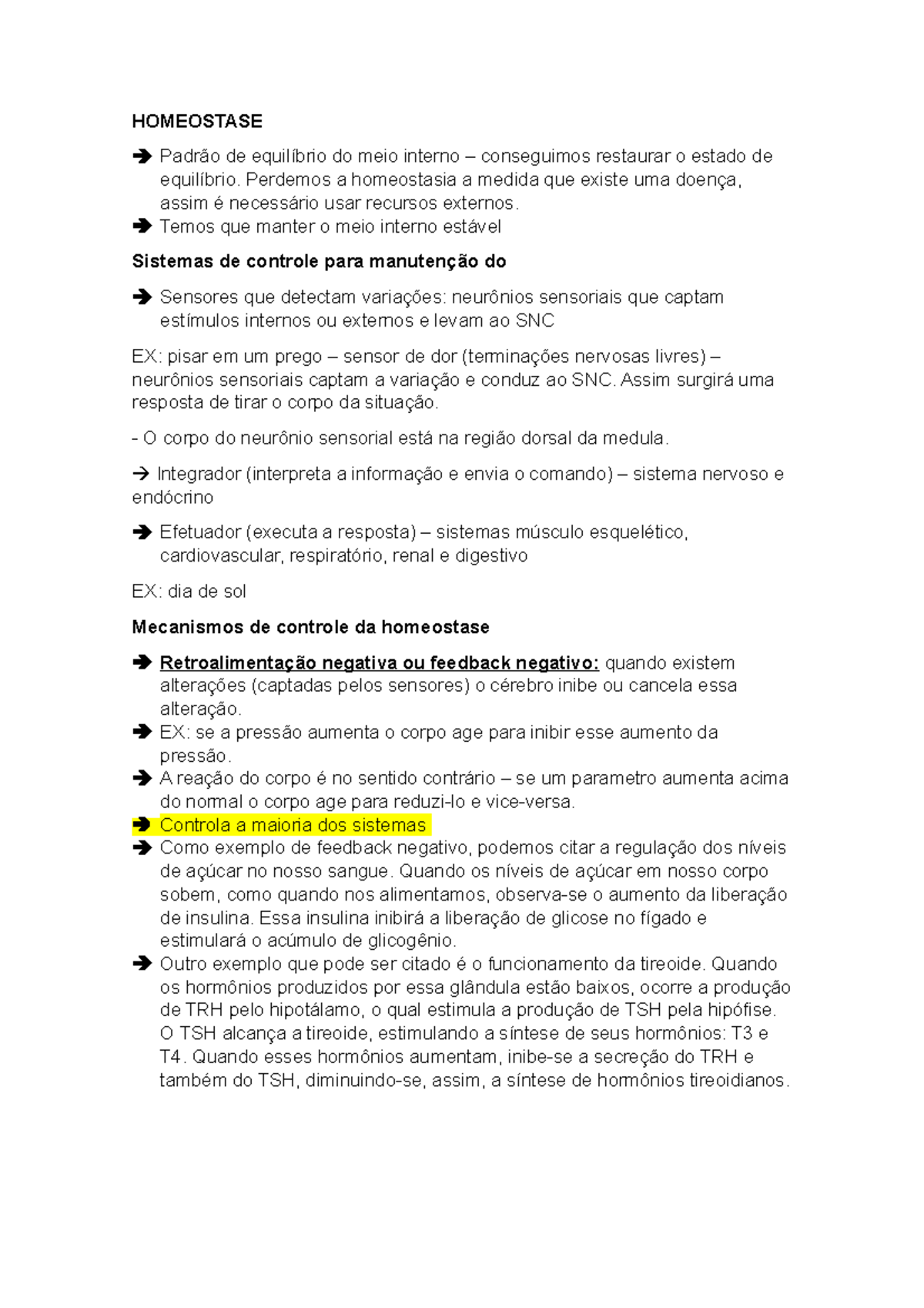 HOMEOSTASE

➔ Padrão de equilíbrio do meio interno – conseguimos restaurar o estado de equilíbrio. Perdemos a homeostasia a medida que existe uma doença, assim é necessário usar recursos externos.
➔ Temos que manter o meio interno estável

Sistemas de controle para manutenção do

➔ Sensores que detectam variações: neurônios sensoriais que captam estímulos internos ou externos e levam ao SNC

EX: pisar em um prego – sensor de dor (terminações nervosas livres) – neurônios sensoriais captam a variação e conduz ao SNC. Assim surgirá uma resposta de tirar o corpo da situação.

- O corpo do neurônio sensorial está na região dorsal da medula.

→ Integrador (interpreta a informação e envia o comando) – sistema nervoso e endócrino

➔ Efetuador (executa a resposta) – sistemas músculo esquelético, cardiovascular, respiratório, renal e digestivo

EX: dia de sol

Mecanismos de controle da homeostase

➔ Retroalimentação negativa ou feedback negativo: quando existem alterações (captadas pelos sensores) o cérebro inibe ou cancela essa alteração.
➔ EX: se a pressão aumenta o corpo age para inibir esse aumento da pressão.
➔ A reação do corpo é no sentido contrário – se um parametro aumenta acima do normal o corpo age para reduzi-lo e vice-versa.
➔ Controla a maioria dos sistemas
➔ Como exemplo de feedback negativo, podemos citar a regulação dos níveis de açúcar no nosso sangue. Quando os níveis de açúcar em nosso corpo sobem, como quando nos alimentamos, observa-se o aumento da liberação de insulina. Essa insulina inibirá a liberação de glicose no fígado e estimulará o acúmulo de glicogênio.
➔ Outro exemplo que pode ser citado é o funcionamento da tireoide. Quando os hormônios produzidos por essa glândula estão baixos, ocorre a produção de TRH pelo hipotálamo, o qual estimula a produção de TSH pela hipófise. O TSH alcança a tireoide, estimulando a síntese de seus hormônios: T3 e T4. Quando esses hormônios aumentam, inibe-se a secreção do TRH e também do TSH, diminuindo-se, assim, a síntese de hormônios tireoidianos.